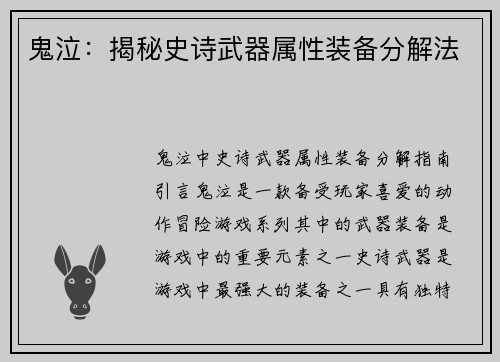 鬼泣：揭秘史诗武器属性装备分解法

鬼泣中史诗武器属性装备分解指南引言鬼泣是一款备受玩家喜爱的动作冒险游戏系列其中的武器装备是游戏中的重要元素之一史诗武器是游戏中最强大的装备之一具有独特